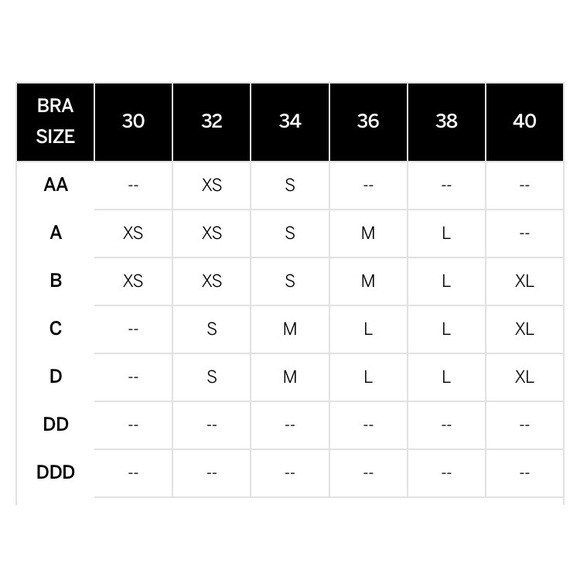 | BRA SIZE | 30 | 32 | 34 | 36 | 38 | 40 |
|---|---|---|---|---|---|---|
| AA | -- | XS | S | -- | -- | -- |
| A | XS | XS | S | M | L | -- |
| B | XS | XS | S | M | L | XL |
| C | -- | S | M | L | L | XL |
| D | -- | S | M | L | L | XL |
| DD | -- | -- | -- | -- | -- | -- |
| DDD | -- | -- | -- | -- | -- | -- |